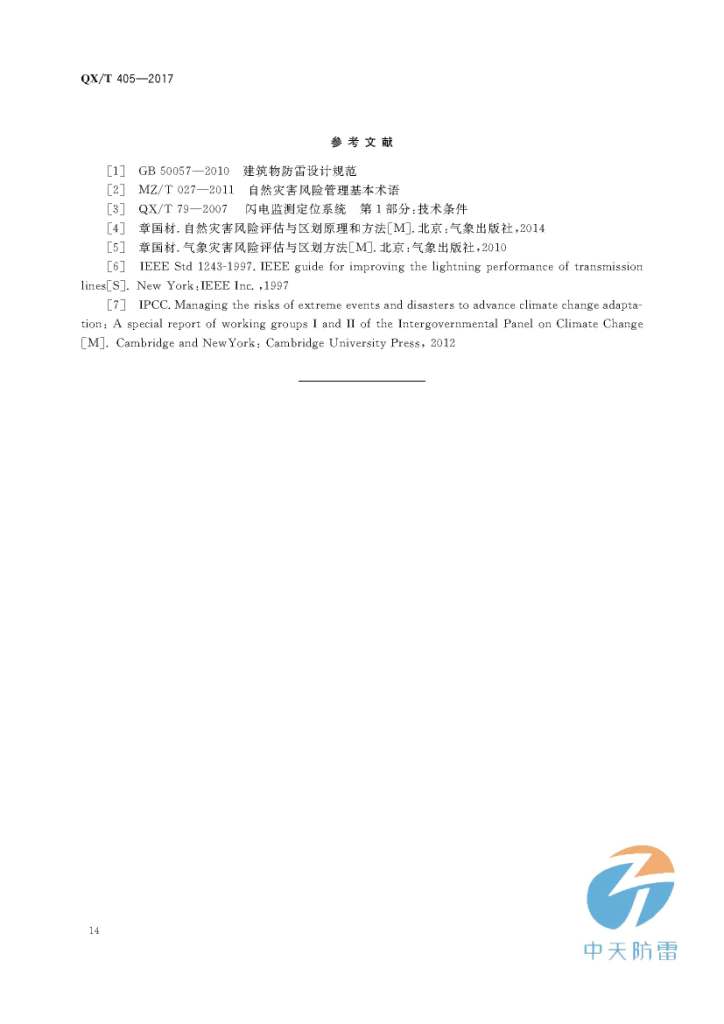 QX/T 405—2017

参 考 文 献

[1] GB 50057—2010 建筑物防雷设计规范

[2] MZ/T 027—2011 自然灾害风险管理基本术语

[3] QX/T 79—2007 闪电监测定位系统 第1部分:技术条件

[4] 章国材.自然灾害风险评估与区划原理和方法[M].北京:气象出版社,2014

[5] 章国材.气象灾害风险评估与区划方法[M].北京:气象出版社,2010

[6] IEEE Std 1243-1997. IEEE guide for improving the lightning performance of transmission lines[S]. New York:IEEE Inc. ,1997

[7] IPCC. Managing the risks of extreme events and disasters to advance climate change adaptation: A special report of working groups I and II of the Intergovernmental Panel on Climate Change [M]. Cambridge and NewYork: Cambridge University Press, 2012

14

中天防雷